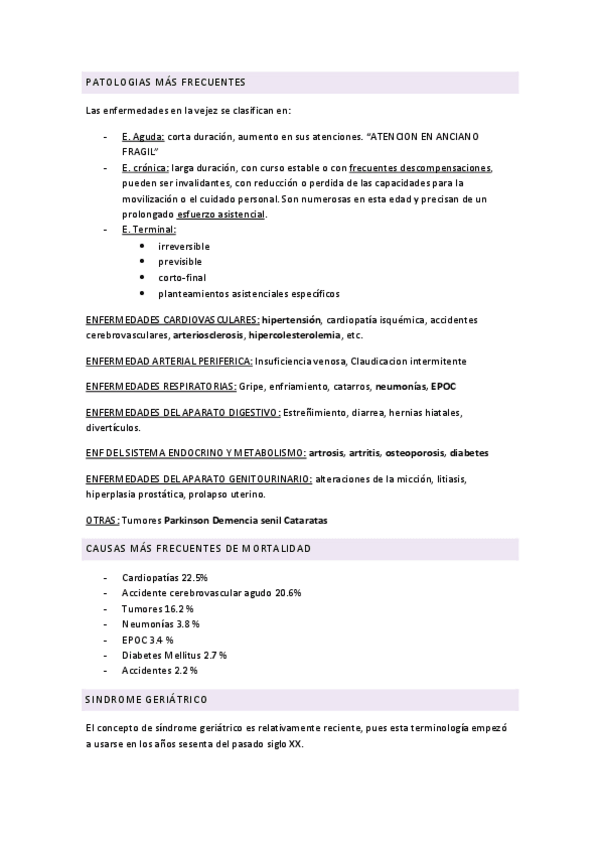 PATOLOGIAS MÁS FRECUENTES

Las enfermedades en la vejez se clasifican en:

- E. Aguda: corta duración, aumento en sus atenciones. "ATENCION EN ANCIANO FRAGIL"
- E. crónica: larga duración, con curso estable o con frecuentes descompensaciones, pueden ser invalidantes, con reducción o perdida de las capacidades para la movilización o el cuidado personal. Son numerosas en esta edad y precisan de un prolongado esfuerzo asistencial.
- E. Terminal:
  • irreversible
  • previsible
  • corto-final
  • planteamientos asistenciales específicos

ENFERMEDADES CARDIOVASCULARES: hipertensión, cardiopatía isquémica, accidentes cerebrovasculares, arteriosclerosis, hipercolesterolemia, etc.

ENFERMEDAD ARTERIAL PERIFERICA: Insuficiencia venosa, Claudicacion intermitente

ENFERMEDADES RESPIRATORIAS: Gripe, enfriamiento, catarros, neumonías, EPOC

ENFERMEDADES DEL APARATO DIGESTIVO: Estreñimiento, diarrea, hernias hiatales, divertículos.

ENF DEL SISTEMA ENDOCRINO Y METABOLISMO: artrosis, artritis, osteoporosis, diabetes

ENFERMEDADES DEL APARATO GENITOURINARIO: alteraciones de la micción, litiasis, hiperplasia prostática, prolapso uterino.

OTRAS: Tumores Parkinson Demencia senil Cataratas

CAUSAS MÁS FRECUENTES DE MORTALIDAD

- Cardiopatías 22.5%
- Accidente cerebrovascular agudo 20.6%
- Tumores 16.2 %
- Neumonías 3.8 %
- EPOC 3.4 %
- Diabetes Mellitus 2.7 %
- Accidentes 2.2 %

SINDROME GERIÁTRICO

El concepto de síndrome geriátrico es relativamente reciente, pues esta terminología empezó a usarse en los años sesenta del pasado siglo XX.